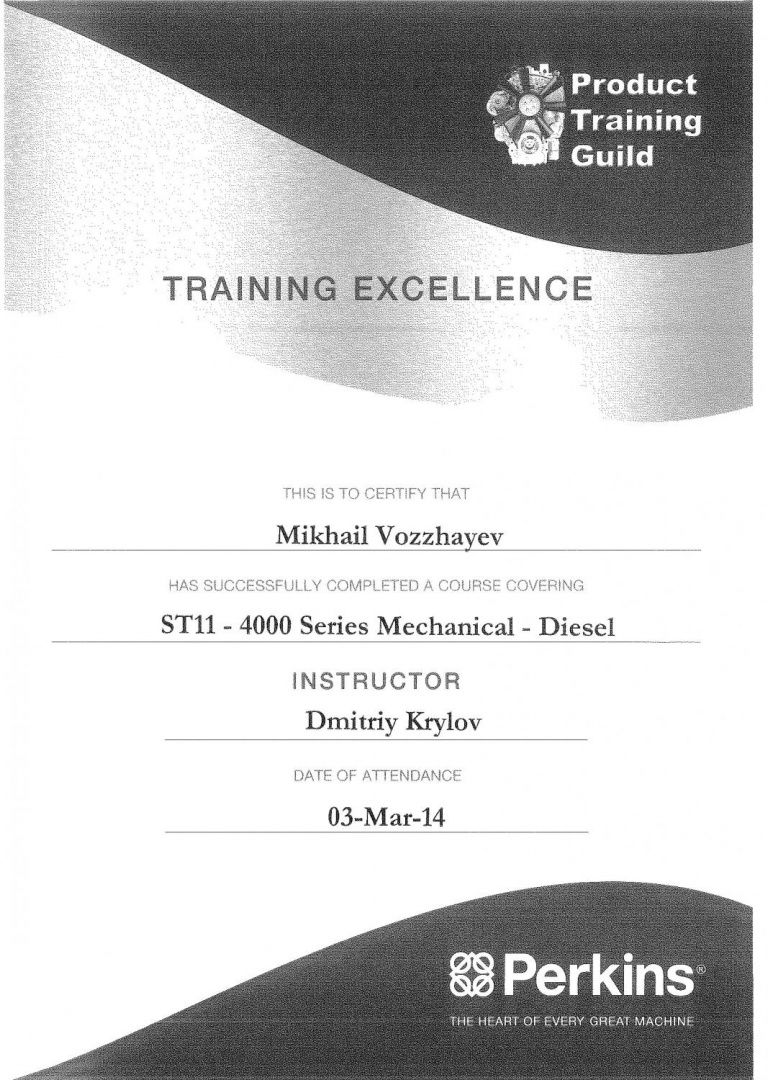 Product
Training
Guild

TRAINING EXCELLENCE

THIS IS TO CERTIFY THAT

Mikhail Vozzhayev

HAS SUCCESSFULLY COMPLETED A COURSE COVERING

ST11 - 4000 Series Mechanical - Diesel

INSTRUCTOR

Dmitriy Krylov

DATE OF ATTENDANCE

03-Mar-14

Perkins®

THE HEART OF EVERY GREAT MACHINE